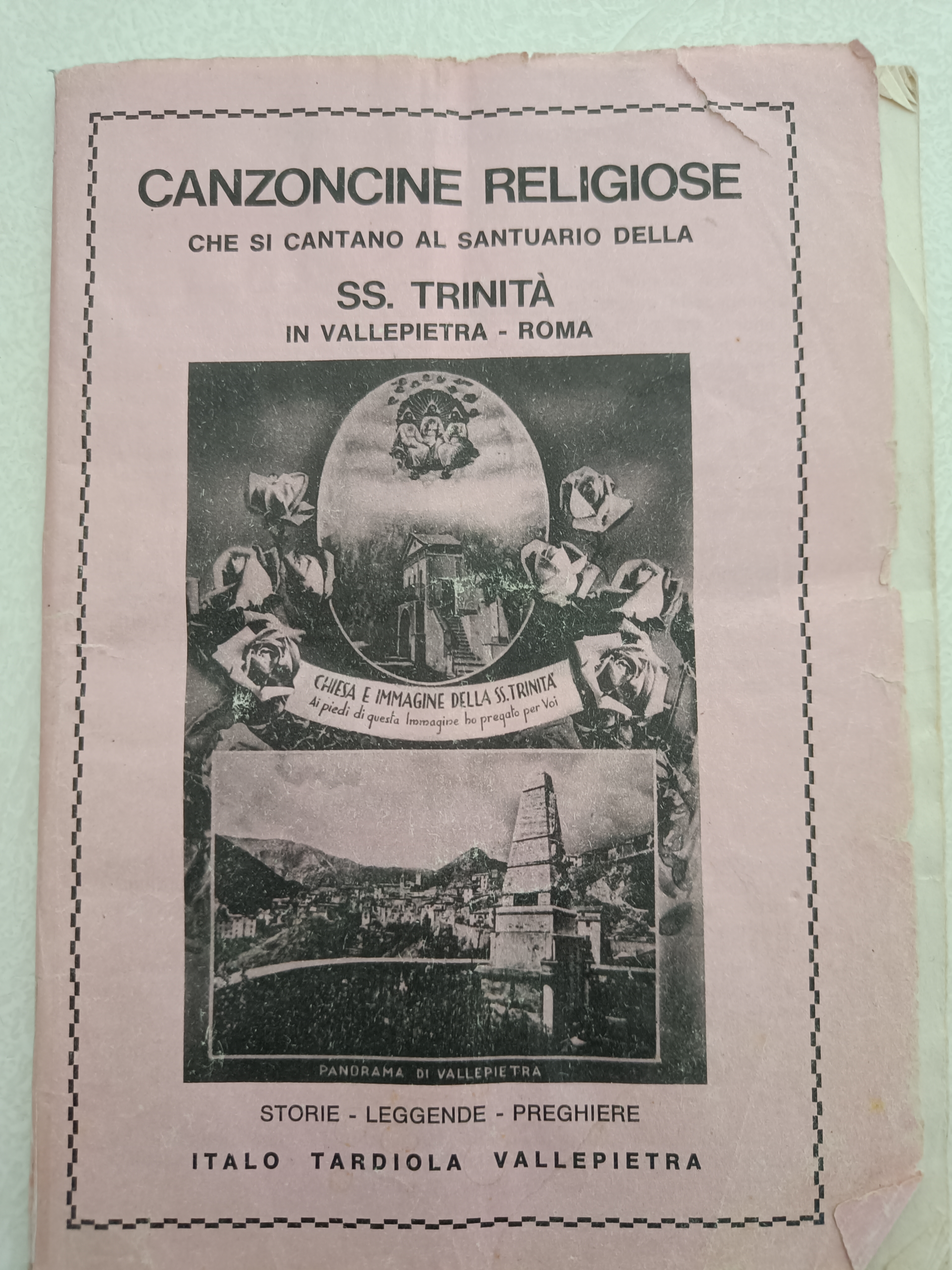 CANZONCINE RELIGIOSE
CHE SI CANTANO AL SANTUARIO DELLA
SS. TRINITÀ
IN VALLEPIETRA - ROMA

CHIESA E IMMAGINE DELLA SS. TRINITA'
Ai piedi di questa Immagine ho pregato per Voi

PANORAMA DI VALLEPIETRA

STORIE - LEGGENDE - PREGHIERE
ITALO TARDIOLA VALLEPIETRA